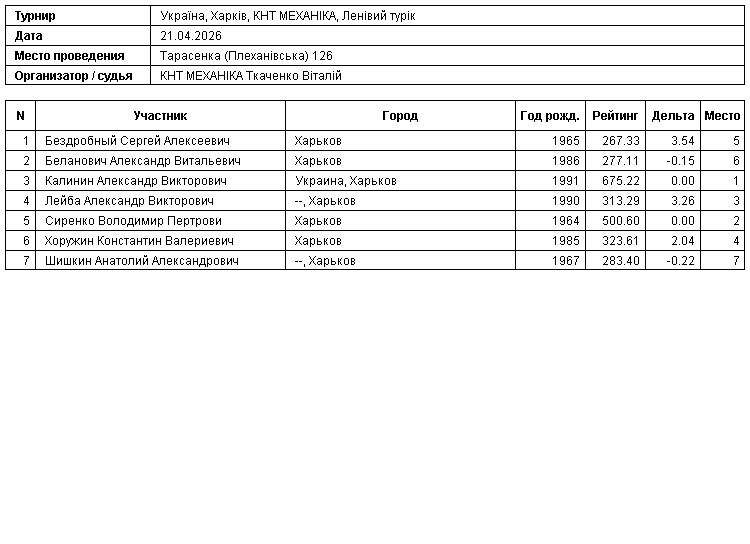 Турнир
Україна, Харків, КНТ МЕХАНІКА, Ленівий турік

Дата
21.04.2026

Место проведения
Тарасенка (Плеханівська) 126

Организатор / судья
КНТ МЕХАНІКА Ткаченко Віталій

| N | Участник | Город | Год рожд. | Рейтинг | Дельта | Место |
|---|---|---|---|---|---|---|
| 1 | Бездробный Сергей Алексеевич | Харьков | 1965 | 267.33 | 3.54 | 5 |
| 2 | Беланович Александр Витальевич | Харьков | 1986 | 277.11 | -0.15 | 6 |
| 3 | Калинин Александр Викторович | Украина, Харьков | 1991 | 675.22 | 0.00 | 1 |
| 4 | Лейба Александр Викторович | --, Харьков | 1990 | 313.29 | 3.26 | 3 |
| 5 | Сиренко Володимир Пертрови | Харьков | 1964 | 500.60 | 0.00 | 2 |
| 6 | Хоружин Константин Валериевич | Харьков | 1985 | 323.61 | 2.04 | 4 |
| 7 | Шишкин Анатолий Александрович | --, Харьков | 1967 | 283.40 | -0.22 | 7 |